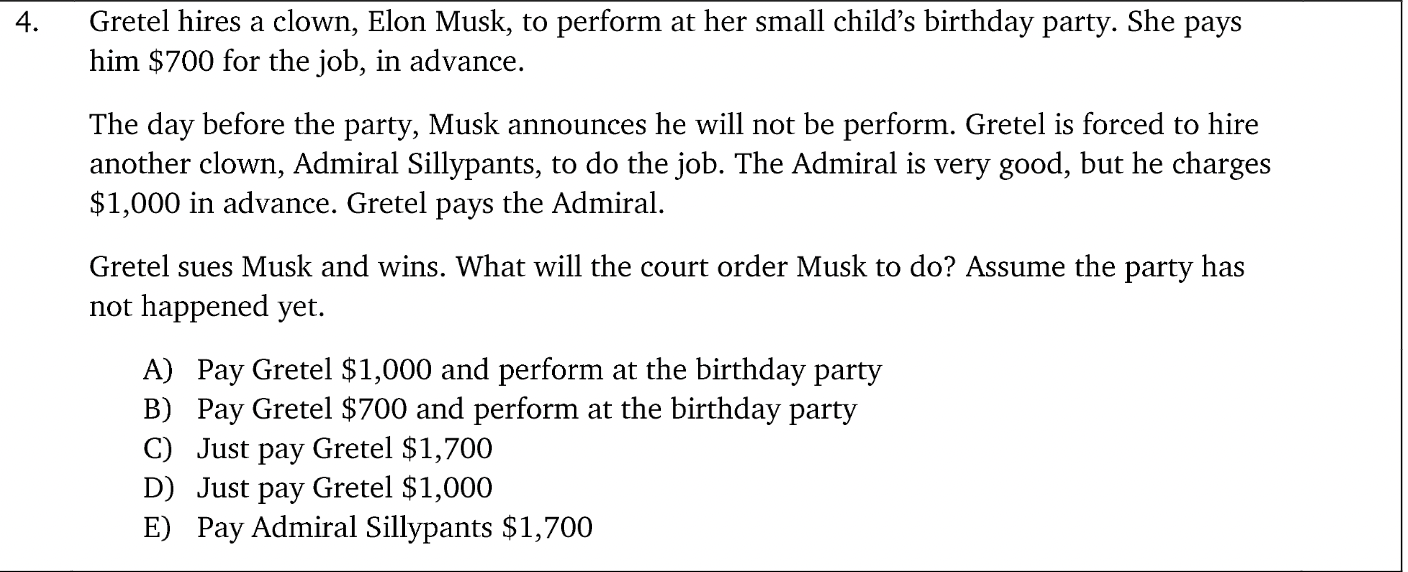 4. Gretel hires a clown, Elon Musk, to perform at her small child's birthday party. She pays him $700 for the job, in advance.

The day before the party, Musk announces he will not be perform. Gretel is forced to hire another clown, Admiral Sillypants, to do the job. The Admiral is very good, but he charges $1,000 in advance. Gretel pays the Admiral.

Gretel sues Musk and wins. What will the court order Musk to do? Assume the party has not happened yet.

A) Pay Gretel $1,000 and perform at the birthday party
B) Pay Gretel $700 and perform at the birthday party
C) Just pay Gretel $1,700
D) Just pay Gretel $1,000
E) Pay Admiral Sillypants $1,700